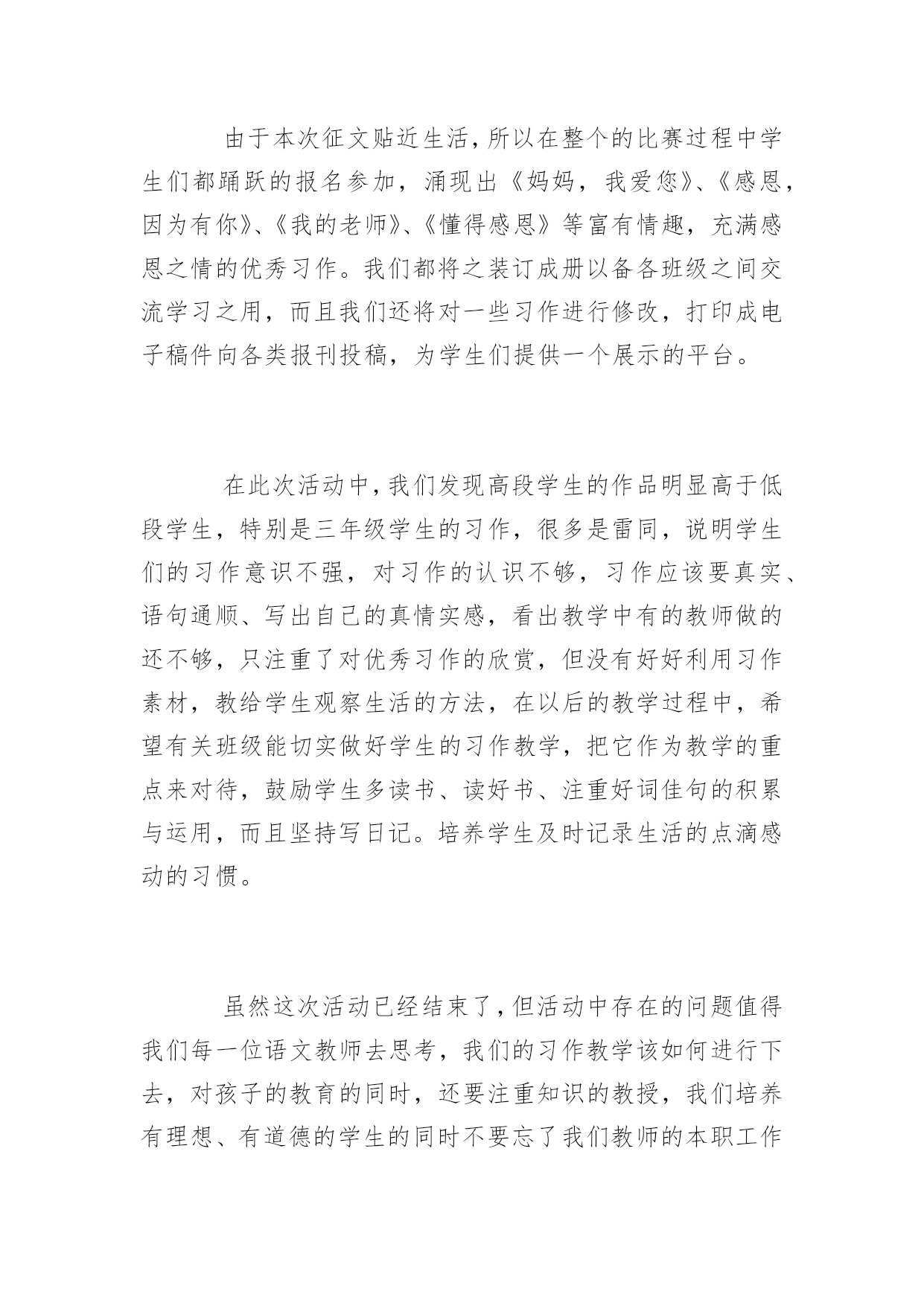 由于本次征文贴近生活，所以在整个的比赛过程中学生们都踊跃的报名参加，涌现出《妈妈，我爱您》、《感恩，因为有你》、《我的老师》、《懂得感恩》等富有情趣，充满感恩之情的优秀习作。我们都将之装订成册以备各班级之间交流学习之用，而且我们还将对一些习作进行修改，打印成电子稿件向各类报刊投稿，为学生们提供一个展示的平台。

在此次活动中，我们发现高段学生的作品明显高于低段学生，特别是三年级学生的习作，很多是雷同，说明学生们的习作意识不强，对习作的认识不够，习作应该要真实、语句通顺、写出自己的真情实感，看出教学中有的教师做的还不够，只注重了对优秀习作的欣赏，但没有好好利用习作素材，教给学生观察生活的方法，在以后的教学过程中，希望有关班级能切实做好学生的习作教学，把它作为教学的重点来对待，鼓励学生多读书、读好书、注重好词佳句的积累与运用，而且坚持写日记。培养学生及时记录生活的点滴感动的习惯。

虽然这次活动已经结束了，但活动中存在的问题值得我们每一位语文教师去思考，我们的习作教学该如何进行下去，对孩子的教育的同时，还要注重知识的教授，我们培养有理想、有道德的学生的同时不要忘了我们教师的本职工作